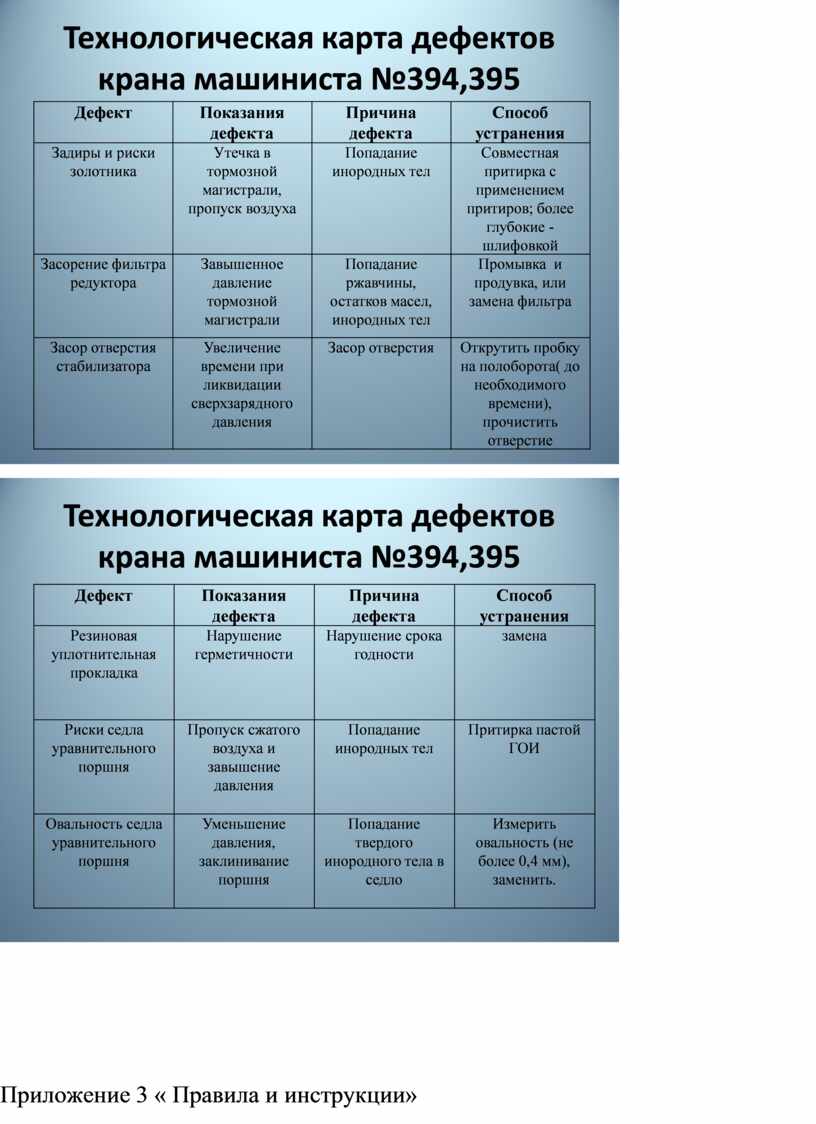 Технологическая карта дефектов крана машиниста №394,395

| Дефект | Показания дефекта | Причина дефекта | Способ устранения |
|---|---|---|---|
| Задиры и риски золотника | Утечка в тормозной магистрали, пропуск воздуха | Попадание инородных тел | Совместная притирка с применением притиров; более глубокие - шлифовкой |
| Засорение фильтра редуктора | Завышенное давление тормозной магистрали | Попадание ржавчины, остатков масел, инородных тел | Промывка и продувка, или замена фильтра |
| Засор отверстия стабилизатора | Увеличение времени при ликвидации сверхзарядного давления | Засор отверстия | Открутить пробку на полоборота( до необходимого времени), прочистить отверстие |

Технологическая карта дефектов крана машиниста №394,395

| Дефект | Показания дефекта | Причина дефекта | Способ устранения |
|---|---|---|---|
| Резиновая уплотнительная прокладка | Нарушение герметичности | Нарушение срока годности | замена |
| Риски седла уравнительного поршня | Пропуск сжатого воздуха и завышение давления | Попадание инородных тел | Притирка пастой ГОИ |
| Овальность седла уравнительного поршня | Уменьшение давления, заклинивание поршня | Попадание твердого инородного тела в седло | Измерить овальность (не более 0,4 мм), заменить. |

Приложение 3 « Правила и инструкции»